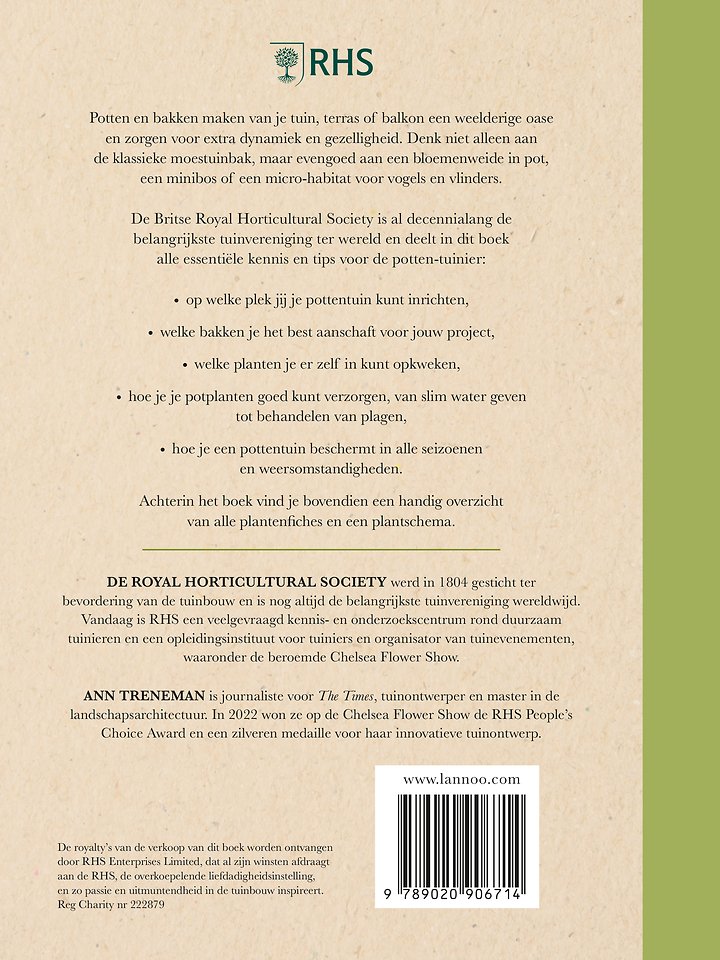 RHS

Potten en bakken maken van je tuin, terras of balkon een weelderige oase en zorgen voor extra dynamiek en gezelligheid. Denk niet alleen aan de klassieke moestuinbak, maar evengoed aan een bloemenweide in pot, een minibos of een micro-habitat voor vogels en vlinders.

De Britse Royal Horticultural Society is al decennialang de belangrijkste tuinvereniging ter wereld en deelt in dit boek alle essentiële kennis en tips voor de potten-tuinier:

• op welke plek jij je pottentuin kunt inrichten,

• welke bakken je het best aanschaft voor jouw project,

• welke planten je er zelf in kunt opkweken,

• hoe je je potplanten goed kunt verzorgen, van slim water geven tot behandelen van plagen,

• hoe je een pottentuin beschermt in alle seizoenen en weersomstandigheden.

Achterin het boek vind je bovendien een handig overzicht van alle plantenfiches en een plantschema.

DE ROYAL HORTICULTURAL SOCIETY werd in 1804 gesticht ter bevordering van de tuinbouw en is nog altijd de belangrijkste tuinvereniging wereldwijd. Vandaag is RHS een veelgevraagd kennis- en onderzoekscentrum rond duurzaam tuinieren en een opleidingsinstituut voor tuiniers en organisator van tuinevenementen, waaronder de beroemde Chelsea Flower Show.

ANN TRENEMAN is journaliste voor The Times, tuinontwerper en master in de landschapsarchitectuur. In 2022 won ze op de Chelsea Flower Show de RHS People's Choice Award en een zilveren medaille voor haar innovatieve tuinontwerp.

www.lannoo.com

9 789020 906714

De royalty's van de verkoop van dit boek worden ontvangen door RHS Enterprises Limited, dat al zijn winsten afdraagt aan de RHS, de overkoepelende liefdadigheidsinstelling, en zo passie en uitmuntendheid in de tuinbouw inspireert.
Reg Charity nr 222879